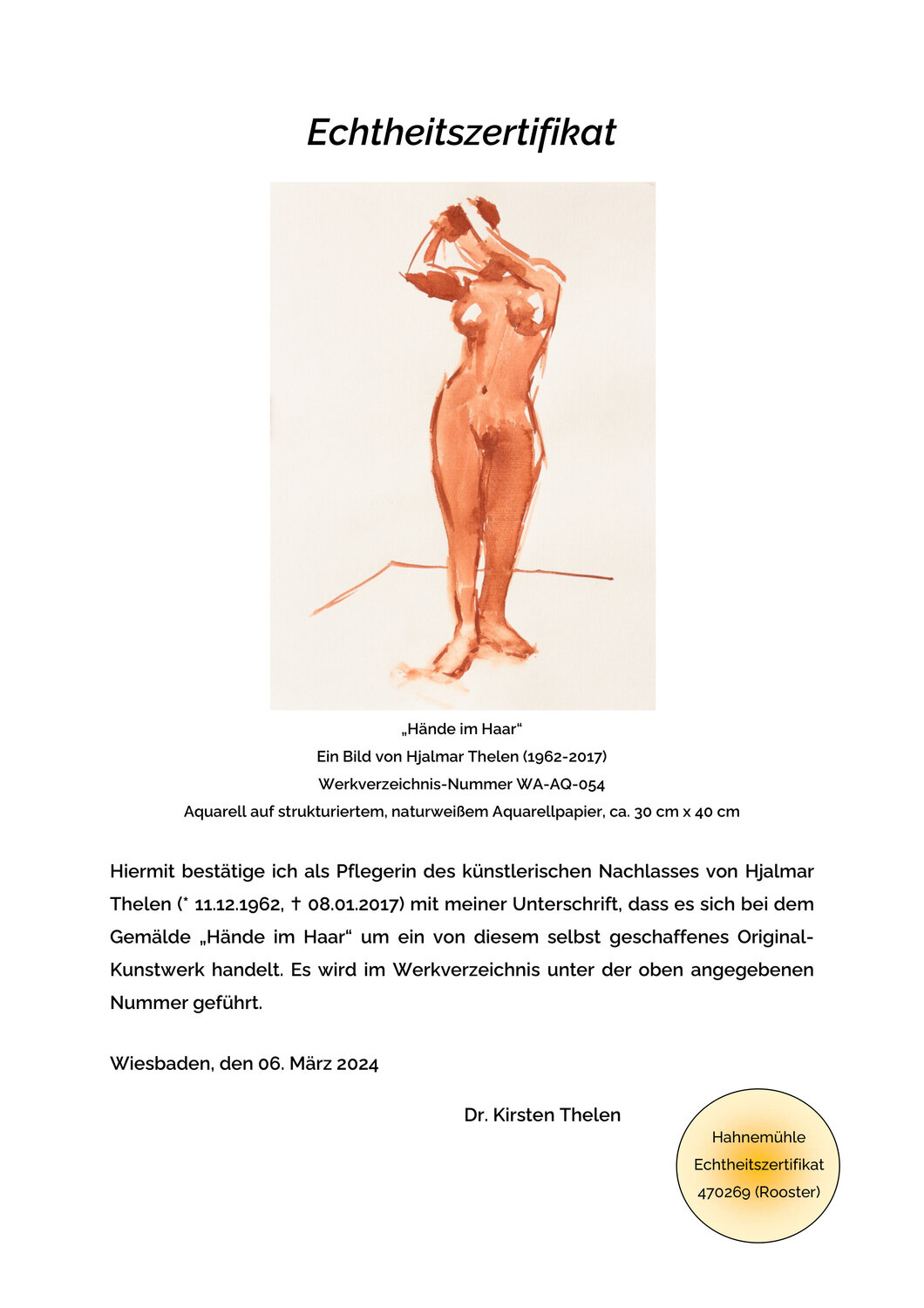 Echtheitszertifikat

„Hände im Haar“
Ein Bild von Hjalmar Thelen (1962-2017)
Werkverzeichnis-Nummer WA-AQ-054
Aquarell auf strukturiertem, naturweißem Aquarellpapier, ca. 30 cm x 40 cm

Hiermit bestätige ich als Pflegerin des künstlerischen Nachlasses von Hjalmar Thelen (* 11.12.1962, † 08.01.2017) mit meiner Unterschrift, dass es sich bei dem Gemälde „Hände im Haar“ um ein von diesem selbst geschaffenes Original-Kunstwerk handelt. Es wird im Werkverzeichnis unter der oben angegebenen Nummer geführt.

Wiesbaden, den 06. März 2024

Dr. Kirsten Thelen

Hahnemühle
Echtheitszertifikat
470269 (Rooster)